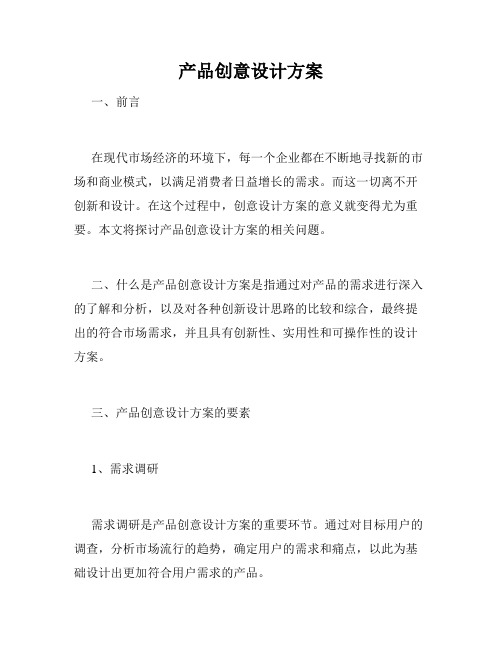 产品创意设计方案

一、前言

在现代市场经济的环境下，每一个企业都在不断地寻找新的市场和商业模式，以满足消费者日益增长的需求。而这一切离不开创新和设计。在这个过程中，创意设计方案的意义就变得尤为重要。本文将探讨产品创意设计方案的相关问题。

二、什么是产品创意设计方案是指通过对产品的需求进行深入的了解和分析，以及对各种创新设计思路的比较和综合，最终提出的符合市场需求，并且具有创新性、实用性和可操作性的设计方案。

三、产品创意设计方案的要素

1、需求调研

需求调研是产品创意设计方案的重要环节。通过对目标用户的调查，分析市场流行的趋势，确定用户的需求和痛点，以此为基础设计出更加符合用户需求的产品。